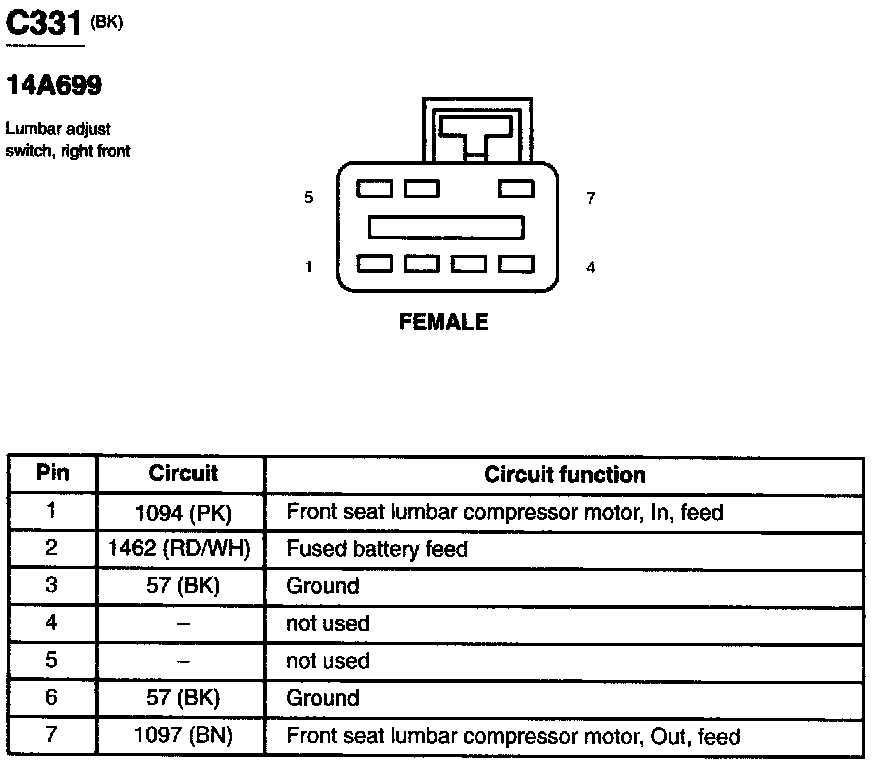 C331 (BK)

14A699

Lumbar adjust switch, right front

5

7

1

4

FEMALE

| Pin | Circuit | Circuit function |
|---|---|---|
| 1 | 1094 (PK) | Front seat lumbar compressor motor, In, feed |
| 2 | 1462 (RD/WH) | Fused battery feed |
| 3 | 57 (BK) | Ground |
| 4 | – | not used |
| 5 | – | not used |
| 6 | 57 (BK) | Ground |
| 7 | 1097 (BN) | Front seat lumbar compressor motor, Out, feed |